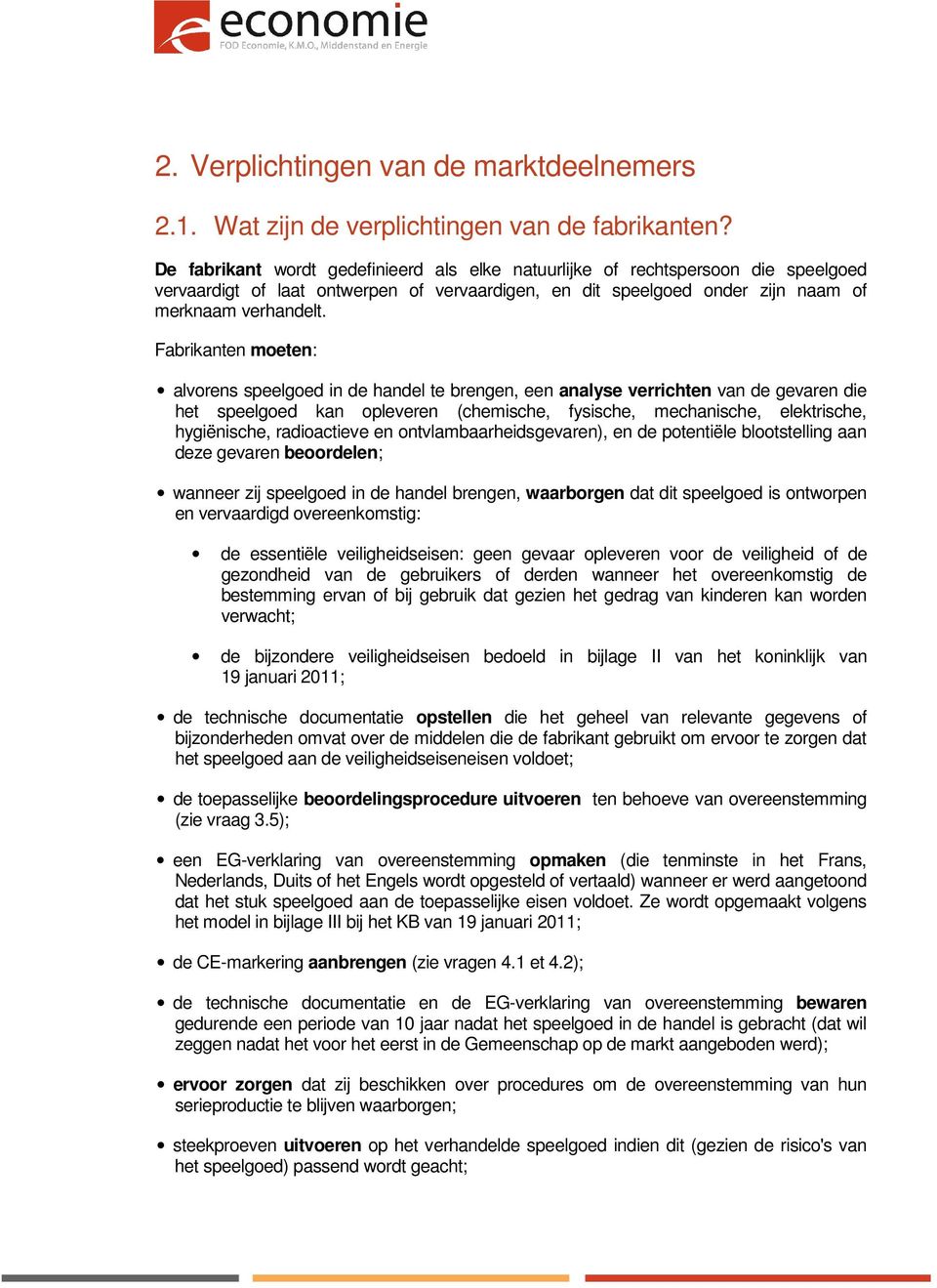 economie
FOD Economie, K.M.O., Middenstand en Energie

2. Verplichtingen van de marktdeelnemers

2.1. Wat zijn de verplichtingen van de fabrikanten?

De fabrikant wordt gedefinieerd als elke natuurlijke of rechtspersoon die speelgoed vervaardigt of laat ontwerpen of vervaardigen, en dit speelgoed onder zijn naam of merknaam verhandelt.

Fabrikanten moeten:

• alvorens speelgoed in de handel te brengen, een analyse verrichten van de gevaren die het speelgoed kan opleveren (chemische, fysische, mechanische, elektrische, hygiënische, radioactieve en ontvlambaarheidsgevaren), en de potentiële blootstelling aan deze gevaren beoordelen;

• wanneer zij speelgoed in de handel brengen, waarborgen dat dit speelgoed is ontworpen en vervaardigd overeenkomstig:

• de essentiële veiligheidseisen: geen gevaar opleveren voor de veiligheid of de gezondheid van de gebruikers of derden wanneer het overeenkomstig de bestemming ervan of bij gebruik dat gezien het gedrag van kinderen kan worden verwacht;

• de bijzondere veiligheidseisen bedoeld in bijlage II van het koninklijk van 19 januari 2011;

• de technische documentatie opstellen die het geheel van relevante gegevens of bijzonderheden omvat over de middelen die de fabrikant gebruikt om ervoor te zorgen dat het speelgoed aan de veiligheidseiseneisen voldoet;

• de toepasselijke beoordelingsprocedure uitvoeren ten behoeve van overeenstemming (zie vraag 3.5);

• een EG-verklaring van overeenstemming opmaken (die tenminste in het Frans, Nederlands, Duits of het Engels wordt opgesteld of vertaald) wanneer er werd aangetoond dat het stuk speelgoed aan de toepasselijke eisen voldoet. Ze wordt opgemaakt volgens het model in bijlage III bij het KB van 19 januari 2011;

• de CE-markering aanbrengen (zie vragen 4.1 et 4.2);

• de technische documentatie en de EG-verklaring van overeenstemming bewaren gedurende een periode van 10 jaar nadat het speelgoed in de handel is gebracht (dat wil zeggen nadat het voor het eerst in de Gemeenschap op de markt aangeboden werd);

• ervoor zorgen dat zij beschikken over procedures om de overeenstemming van hun serieproductie te blijven waarborgen;

• steekproeven uitvoeren op het verhandelde speelgoed indien dit (gezien de risico's van het speelgoed) passend wordt geacht;